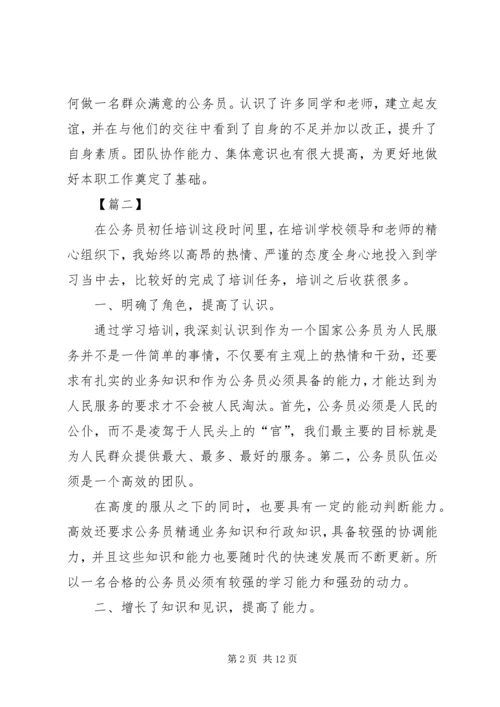 何做一名群众满意的公务员。认识了许多同学和老师，建立起友谊，并在与他们的交往中看到了自身的不足并加以改正，提升了自身素质。团队协作能力、集体意识也有很大提高，为更好地做好本职工作奠定了基础。

【篇二】

在公务员初任培训这段时间里，在培训学校领导和老师的精心组织下，我始终以高昂的热情、严谨的态度全身心地投入到学习当中去，比较好的完成了培训任务，培训之后收获很多。

一、明确了角色，提高了认识。

通过学习培训，我深刻认识到作为一个国家公务员为人民服务并不是一件简单的事情，不仅要有主观上的热情和干劲，还要求有扎实的业务知识和作为公务员必须具备的能力，才能达到为人民服务的要求才不会被人民淘汰。首先，公务员必须是人民的公仆，而不是凌驾于人民头上的“官”，我们最主要的目标就是为人民群众提供最大、最多、最好的服务。第二，公务员队伍必须是一个高效的团队。

在高度的服从之下的同时，也要具有一定的能动判断能力。高效还要求公务员精通业务知识和行政知识，具备较强的协调能力，并且这些知识和能力也要随时代的快速发展而不断更新。所以一名合格的公务员必须有较强的学习能力和强劲的动力。

二、增长了知识和见识，提高了能力。

第 2 页 共 12 页